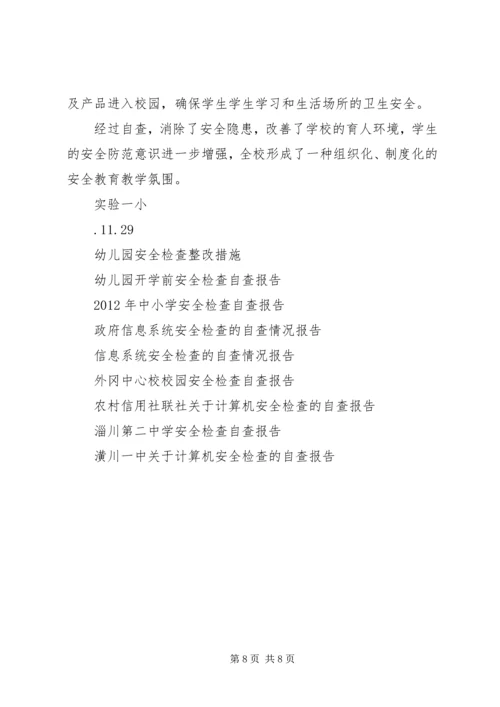 及产品进入校园，确保学生学生学习和生活场所的卫生安全。

经过自查，消除了安全隐患，改善了学校的育人环境，学生的安全防范意识进一步增强，全校形成了一种组织化、制度化的安全教育教学氛围。

实验一小

.11.29

幼儿园安全检查整改措施

幼儿园开学前安全检查自查报告

2012年中小学安全检查自查报告

政府信息系统安全检查的自查情况报告

信息系统安全检查的自查情况报告

外冈中心校校园安全检查自查报告

农村信用社联社关于计算机安全检查的自查报告

淄川第二中学安全检查自查报告

潢川一中关于计算机安全检查的自查报告

第8页 共8页